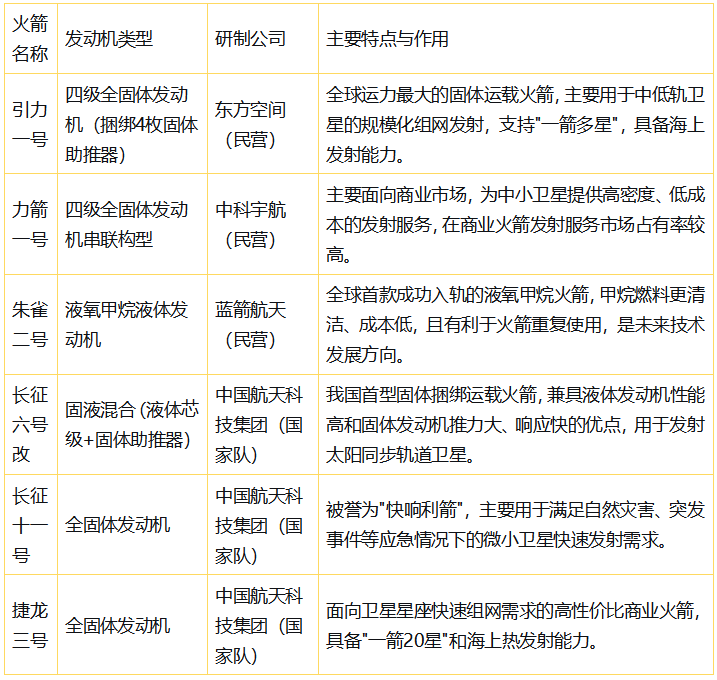 | 火箭名称 | 发动机类型 | 研制公司 | 主要特点与作用 |
|---|---|---|---|
| 引力一号 | 四级全固体发动机（捆绑4枚固体助推器） | 东方空间（民营） | 全球运力最大的固体运载火箭，主要用于中低轨卫星的规模化组网发射，支持“一箭多星”，具备海上发射能力。 |
| 力箭一号 | 四级全固体发动机串联构型 | 中科宇航（民营） | 主要面向商业市场，为中小卫星提供高密度、低成本的发射服务，在商业火箭发射服务市场占有率较高。 |
| 朱雀二号 | 液氧甲烷液体发动机 | 蓝箭航天（民营） | 全球首款成功入轨的液氧甲烷火箭，甲烷燃料更清洁、成本低，且有利于火箭重复使用，是未来技术发展方向。 |
| 长征六号改 | 固液混合（液体芯级+固体助推器） | 中国航天科技集团（国家队） | 我国首型固体捆绑运载火箭，兼具液体发动机性能高和固体发动机推力大、响应快的优点，用于发射太阳同步轨道卫星。 |
| 长征十一号 | 全固体发动机 | 中国航天科技集团（国家队） | 被誉为“快响利箭”，主要用于满足自然灾害、突发事件等应急情况下的微小卫星快速发射需求。 |
| 捷龙三号 | 全固体发动机 | 中国航天科技集团（国家队） | 面向卫星星座快速组网需求的高性价比商业火箭，具备“一箭20星”和海上热发射能力。 |